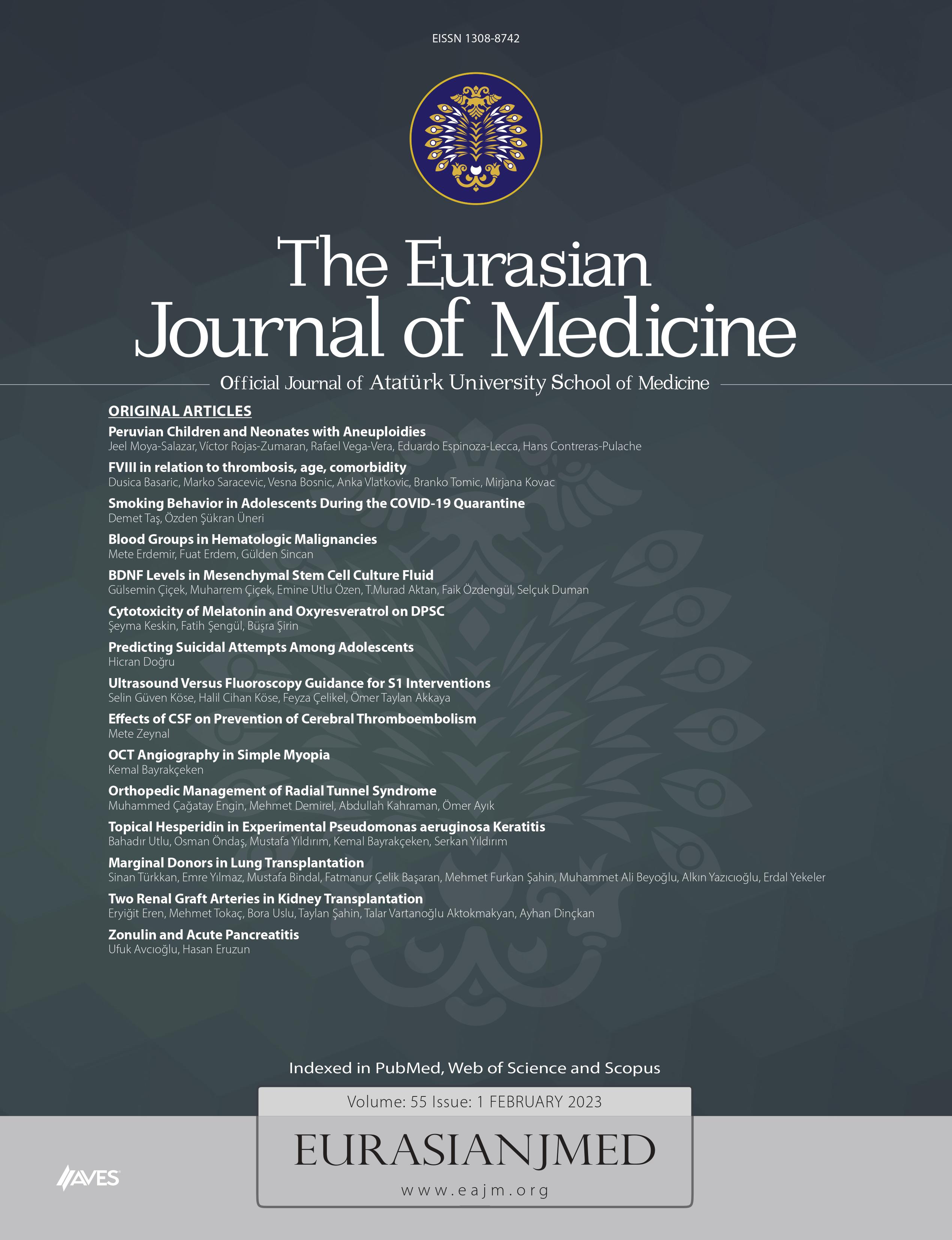 EISSN 1308-8742

The Eurasian Journal of Medicine

Official Journal of Atatürk University School of Medicine

ORIGINAL ARTICLES

Peruvian Children and Neonates with Aneuploidies
Jeel Moya-Salazar, Víctor Rojas-Zumaran, Rafael Vega-Vera, Eduardo Espinoza-Lecca, Hans Contreras-Pulache

FVIII in relation to thrombosis, age, comorbidity
Dusica Basaric, Marko Saracevic, Vesna Bosnic, Anka Vlatkovic, Branko Tomic, Mirjana Kovac

Smoking Behavior in Adolescents During the COVID-19 Quarantine
Demet Taş, Özden Şükran Üneri

Blood Groups in Hematologic Malignancies
Mete Erdemir, Fuat Erdem, Gülden Sincan

BDNF Levels in Mesenchymal Stem Cell Culture Fluid
Gülsemin Çiçek, Muharrem Çiçek, Emine Utlu Özen, T.Murad Aktan, Faik Özdengül, Selçuk Duman

Cytotoxicity of Melatonin and Oxyresveratrol on DPSC
Şeyma Keskin, Fatih Şengül, Büşra Şirin

Predicting Suicidal Attempts Among Adolescents
Hicran Doğru

Ultrasound Versus Fluoroscopy Guidance for S1 Interventions
Selin Güven Köse, Halil Cihan Köse, Feyza Çelikel, Ömer Taylan Akkaya

Effects of CSF on Prevention of Cerebral Thromboembolism
Mete Zeynal

OCT Angiography in Simple Myopia
Kemal Bayrakçeken

Orthopedic Management of Radial Tunnel Syndrome
Muhammed Çağatay Engin, Mehmet Demirel, Abdullah Kahraman, Ömer Ayık

Topical Hesperidin in Experimental Pseudomonas aeruginosa Keratitis
Bahadır Utlu, Osman Öndaş, Mustafa Yıldırım, Kemal Bayrakçeken, Serkan Yıldırım

Marginal Donors in Lung Transplantation
Sinan Türkkan, Emre Yılmaz, Mustafa Bindal, Fatmanur Çelik Başaran, Mehmet Furkan Şahin, Muhammet Ali Beyoğlu, Alkın Yazıcıoğlu, Erdal Yekeler

Two Renal Graft Arteries in Kidney Transplantation
Eryiğit Eren, Mehmet Tokaç, Bora Uslu, Taylan Şahin, Talar Vartanoğlu Aktokmakyan, Ayhan Dinçkan

Zonulin and Acute Pancreatitis
Ufuk Avcıoğlu, Hasan Eruzun

Indexed in PubMed, Web of Science and Scopus

Volume: 55 Issue: 1 FEBRUARY 2023

EURASIANJMED

www.eajm.org

AVES